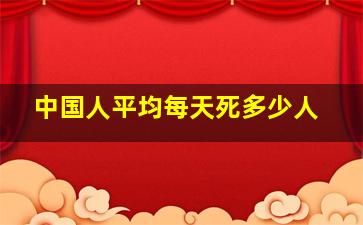 中国人平均每天死多少人